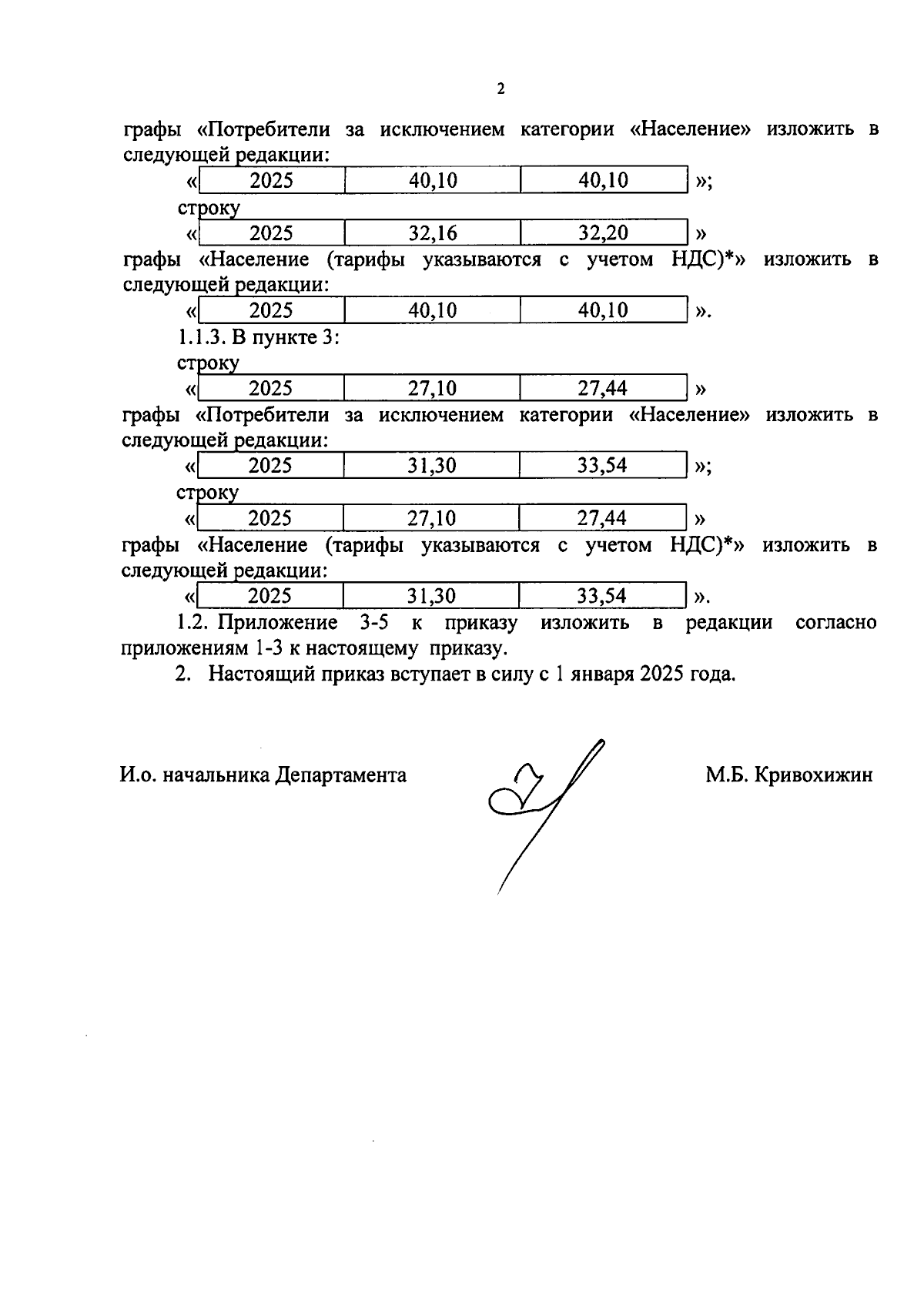 2

графы «Потребители за исключением категории «Население» изложить в следующей редакции:

«
| 2025 | 40,10 | 40,10 |
|---|---|---|
»;

строку

«
| 2025 | 32,16 | 32,20 |
|---|---|---|
»

графы «Население (тарифы указываются с учетом НДС)*» изложить в следующей редакции:

«
| 2025 | 40,10 | 40,10 |
|---|---|---|
».

1.1.3. В пункте 3:

строку

«
| 2025 | 27,10 | 27,44 |
|---|---|---|
»

графы «Потребители за исключением категории «Население» изложить в следующей редакции:

«
| 2025 | 31,30 | 33,54 |
|---|---|---|
»;

строку

«
| 2025 | 27,10 | 27,44 |
|---|---|---|
»

графы «Население (тарифы указываются с учетом НДС)*» изложить в следующей редакции:

«
| 2025 | 31,30 | 33,54 |
|---|---|---|
».

1.2. Приложение 3-5 к приказу изложить в редакции согласно приложениям 1-3 к настоящему приказу.

2. Настоящий приказ вступает в силу с 1 января 2025 года.

И.о. начальника Департамента М.Б. Кривохижин